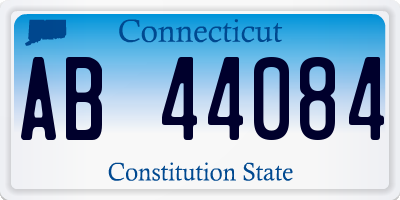 Connecticut

AB 44084

Constitution State